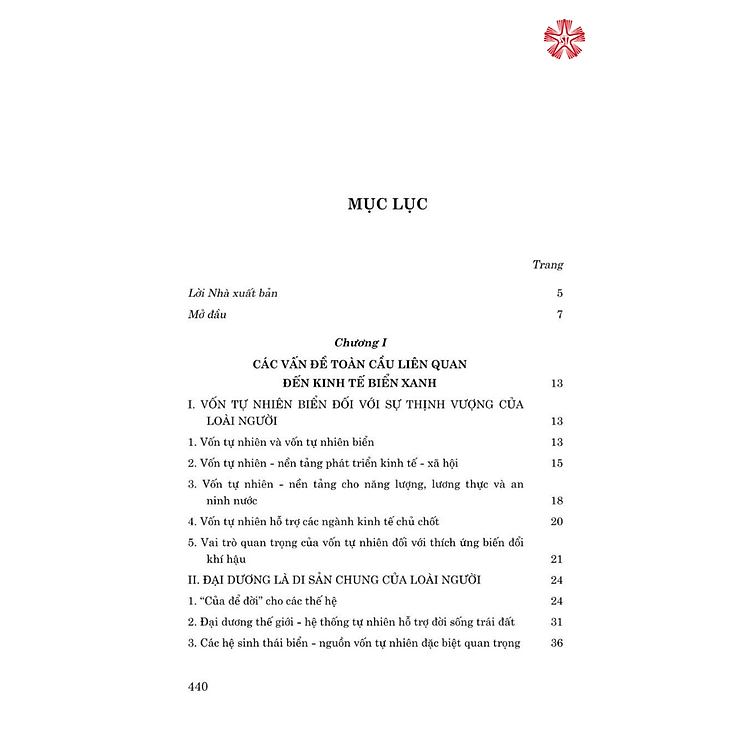 MỤC LỤC

Trang

Lời Nhà xuất bản 5

Mở đầu 7

Chương I

CÁC VẤN ĐỀ TOÀN CẦU LIÊN QUAN ĐẾN KINH TẾ BIỂN XANH 13

I. VỐN TỰ NHIÊN BIỂN ĐỐI VỚI SỰ THỊNH VƯỢNG CỦA LOÀI NGƯỜI 13

1. Vốn tự nhiên và vốn tự nhiên biển 13

2. Vốn tự nhiên - nền tảng phát triển kinh tế - xã hội 15

3. Vốn tự nhiên - nền tảng cho năng lượng, lương thực và an ninh nước 18

4. Vốn tự nhiên hỗ trợ các ngành kinh tế chủ chốt 20

5. Vai trò quan trọng của vốn tự nhiên đối với thích ứng biến đổi khí hậu 21

II. ĐẠI DƯƠNG LÀ DI SẢN CHUNG CỦA LOÀI NGƯỜI 24

1. "Của để đời" cho các thế hệ 24

2. Đại dương thế giới - hệ thống tự nhiên hỗ trợ đời sống trái đất 31

3. Các hệ sinh thái biển - nguồn vốn tự nhiên đặc biệt quan trọng 36

440